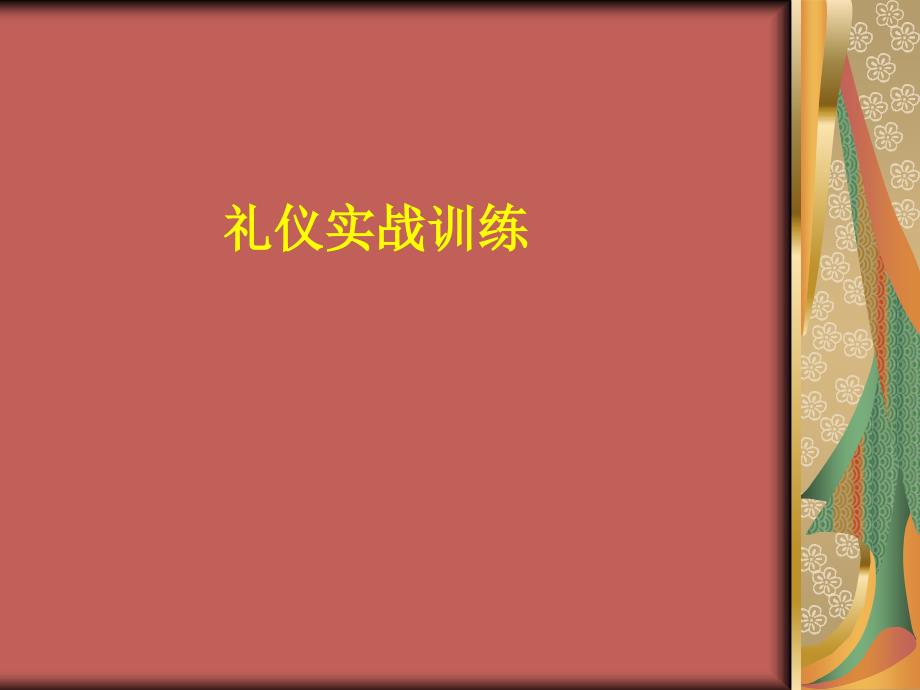 礼仪实战训练